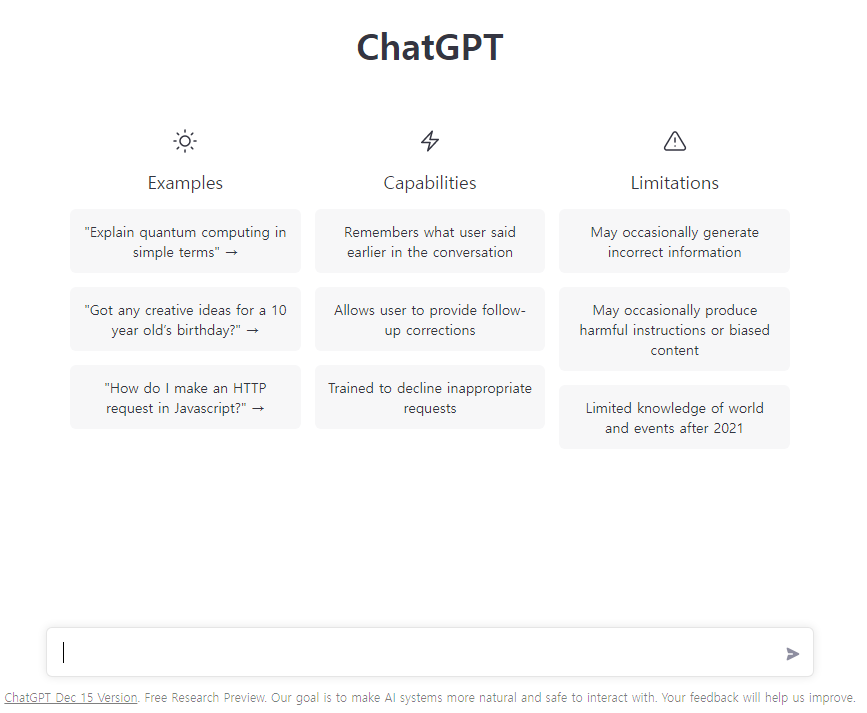 ChatGPT

Examples

"Explain quantum computing in simple terms" →

"Got any creative ideas for a 10 year old's birthday?" →

"How do I make an HTTP request in Javascript?" →

Capabilities

Remembers what user said earlier in the conversation

Allows user to provide follow-up corrections

Trained to decline inappropriate requests

Limitations

May occasionally generate incorrect information

May occasionally produce harmful instructions or biased content

Limited knowledge of world and events after 2021

ChatGPT Dec 15 Version. Free Research Preview. Our goal is to make AI systems more natural and safe to interact with. Your feedback will help us improve.